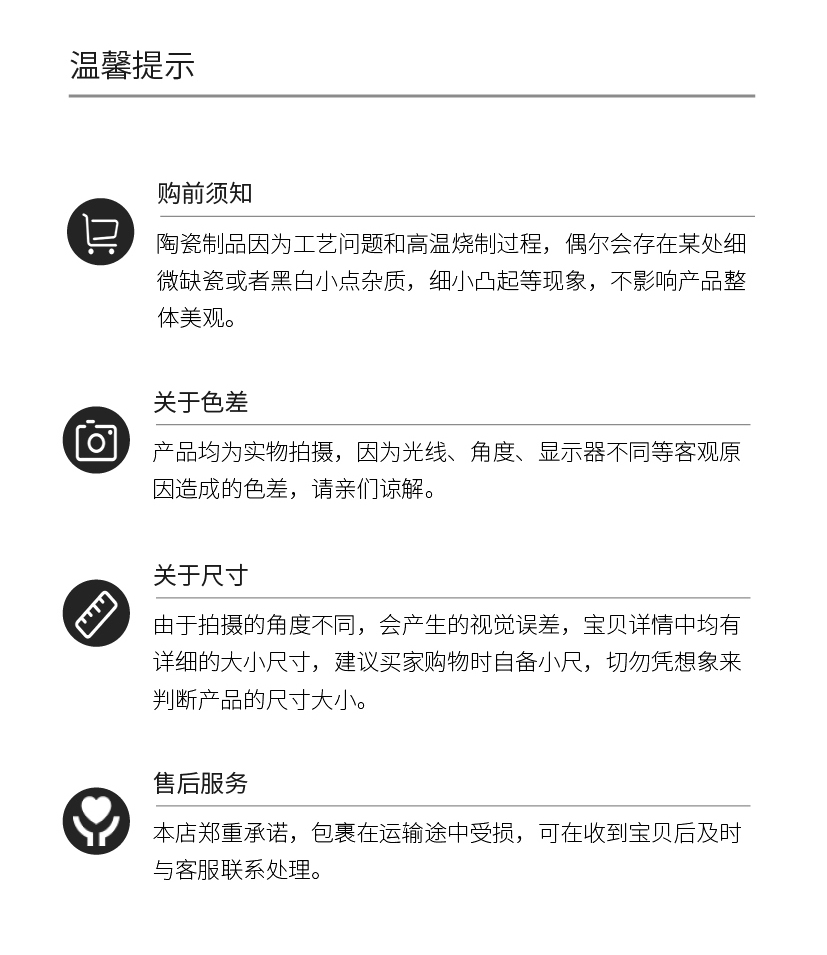 温馨提示

购前须知

陶瓷制品因为工艺问题和高温烧制过程，偶尔会存在某处细微缺瓷或者黑白小点杂质，细小凸起等现象，不影响产品整体美观。

关于色差

产品均为实物拍摄，因为光线、角度、显示器不同等客观原因造成的色差，请亲们谅解。

关于尺寸

由于拍摄的角度不同，会产生的视觉误差，宝贝详情中均有详细的大小尺寸，建议买家购物时自备小尺，切勿凭想象来判断产品的尺寸大小。

售后服务

本店郑重承诺，包裹在运输途中受损，可在收到宝贝后及时与客服联系处理。